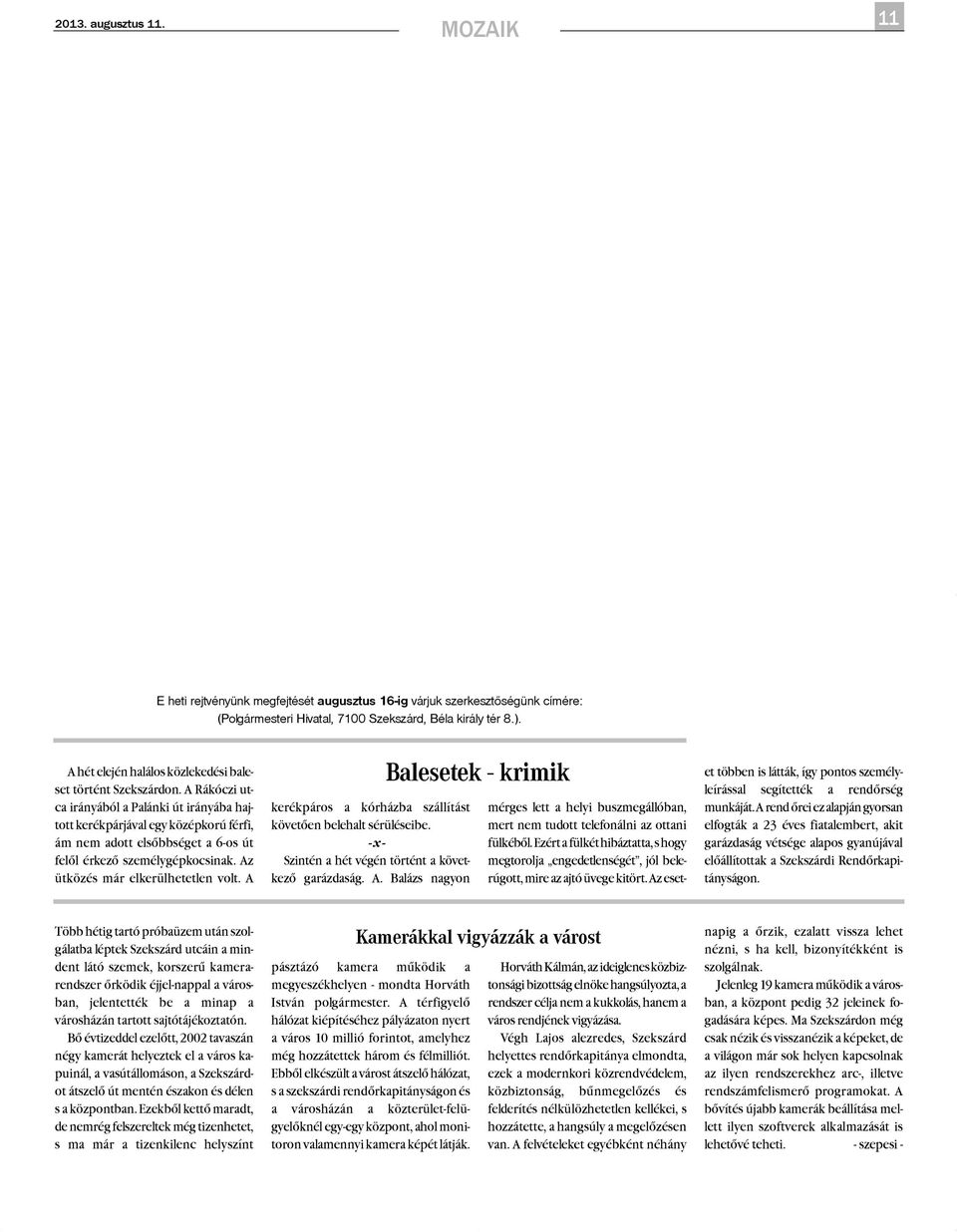 2013. augusztus 11.

MOZAIK

11

E heti rejtvényünk megfejtését augusztus 16-ig várjuk szerkesztőségünk címére: (Polgármesteri Hivatal, 7100 Szekszárd, Béla király tér 8.).

Balesetek - krimik

A hét elején halálos közlekedési baleset történt Szekszárdon. A Rákóczi utca irányából a Palánki út irányába hajtott kerékpárjával egy középkorú férfi, ám nem adott elsőbbséget a 6-os út felől érkező személygépkocsinak. Az ütközés már elkerülhetetlen volt. A kerékpáros a kórházba szállítást követően belehalt sérüléseibe.

-x-

Szintén a hét végén történt a következő garázdaság. A. Balázs nagyon mérges lett a helyi buszmegállóban, mert nem tudott telefonálni az ottani fülkéből. Ezért a fülkét hibáztatta, s hogy megtorolja „engedetlenségét", jól belerúgott, mire az ajtó üvege kitört. Az esetet többen is látták, így pontos személyleírással segítették a rendőrség munkáját. A rend őrei ez alapján gyorsan elfogták a 23 éves fiatalembert, akit garázdaság vétsége alapos gyanújával előállítottak a Szekszárdi Rendőrkapitányságon.

Kamerákkal vigyázzák a várost

Több hétig tartó próbaüzem után szolgálatba léptek Szekszárd utcáin a mindent látó szemek, korszerű kamerarendszer őrködik éjjel-nappal a városban, jelentették be a minap a városházán tartott sajtótájékoztatón.

Bő évtizeddel ezelőtt, 2002 tavaszán négy kamerát helyeztek el a város kapuinál, a vasútállomáson, a Szekszárdot átszelő út mentén északon és délen s a központban. Ezekből kettő maradt, de nemrég felszereltek még tizenhetet, s ma már a tizenkilenc helyszínt pásztázó kamera működik a megyeszékhelyen - mondta Horváth István polgármester. A térfigyelő hálózat kiépítéséhez pályázaton nyert a város 10 millió forintot, amelyhez még hozzátettek három és félmilliót. Ebből elkészült a várost átszelő hálózat, s a szekszárdi rendőrkapitányságon és a városházán a közterület-felügyelőknél egy-egy központ, ahol monitoron valamennyi kamera képét látják.

Horváth Kálmán, az ideiglenes közbiztonsági bizottság elnöke hangsúlyozta, a rendszer célja nem a kukkolás, hanem a város rendjének vigyázása.

Végh Lajos alezredes, Szekszárd helyettes rendőrkapitánya elmondta, ezek a modernkori közrendvédelem, közbiztonság, bűnmegelőzés és felderítés nélkülözhetetlen kellékei, s hozzátette, a hangsúly a megelőzésen van. A felvételeket egyébként néhány napig a őrzik, ezalatt vissza lehet nézni, s ha kell, bizonyítékként is szolgálnak.

Jelenleg 19 kamera működik a városban, a központ pedig 32 jeleinek fogadására képes. Ma Szekszárdon még csak nézik és visszanézik a képeket, de a világon már sok helyen kapcsolnak az ilyen rendszerekhez arc-, illetve rendszámfelismerő programokat. A bővítés újabb kamerák beállítása mellett ilyen szoftverek alkalmazását is lehetővé teheti. - szepesi -